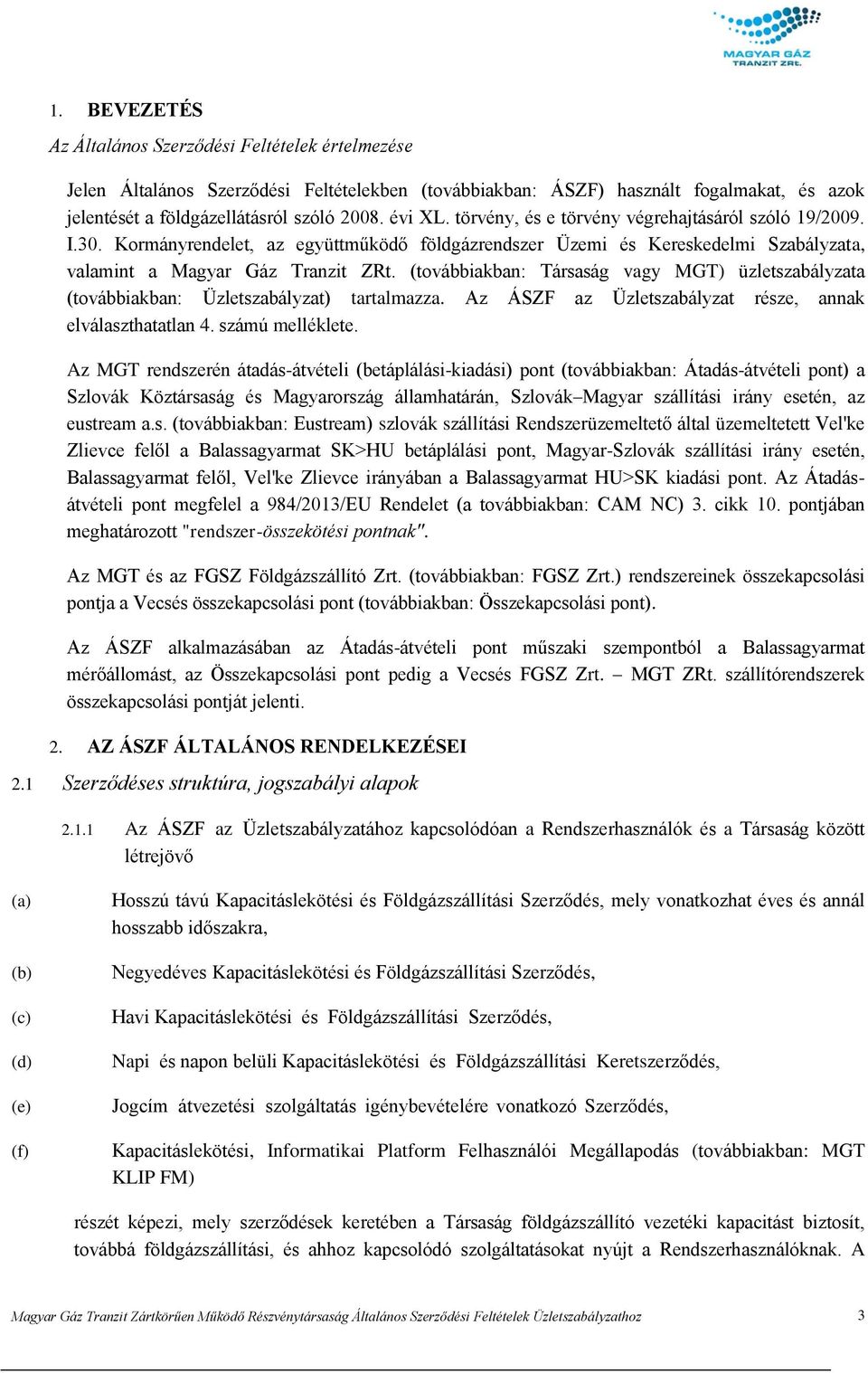 MAGYAR GÁZ TRANZIT ZRT.

1. BEVEZETÉS

Az Általános Szerződési Feltételek értelmezése

Jelen Általános Szerződési Feltételekben (továbbiakban: ÁSZF) használt fogalmakat, és azok jelentését a földgázellátásról szóló 2008. évi XL. törvény, és e törvény végrehajtásáról szóló 19/2009. I.30. Kormányrendelet, az együttműködő földgázrendszer Üzemi és Kereskedelmi Szabályzata, valamint a Magyar Gáz Tranzit ZRt. (továbbiakban: Társaság vagy MGT) üzletszabályzata (továbbiakban: Üzletszabályzat) tartalmazza. Az ÁSZF az Üzletszabályzat része, annak elválaszthatatlan 4. számú melléklete.

Az MGT rendszerén átadás-átvételi (betáplálási-kiadási) pont (továbbiakban: Átadás-átvételi pont) a Szlovák Köztársaság és Magyarország államhatárán, Szlovák–Magyar szállítási irány esetén, az eustream a.s. (továbbiakban: Eustream) szlovák szállítási Rendszerüzemeltető által üzemeltetett Vel'ke Zlievce felől a Balassagyarmat SK>HU betáplálási pont, Magyar-Szlovák szállítási irány esetén, Balassagyarmat felől, Vel'ke Zlievce irányában a Balassagyarmat HU>SK kiadási pont. Az Átadás-átvételi pont megfelel a 984/2013/EU Rendelet (a továbbiakban: CAM NC) 3. cikk 10. pontjában meghatározott "rendszer-összekötési pontnak".

Az MGT és az FGSZ Földgázszállító Zrt. (továbbiakban: FGSZ Zrt.) rendszereinek összekapcsolási pontja a Vecsés összekapcsolási pont (továbbiakban: Összekapcsolási pont).

Az ÁSZF alkalmazásában az Átadás-átvételi pont műszaki szempontból a Balassagyarmat mérőállomást, az Összekapcsolási pont pedig a Vecsés FGSZ Zrt. – MGT ZRt. szállítórendszerek összekapcsolási pontját jelenti.

2. AZ ÁSZF ÁLTALÁNOS RENDELKEZÉSEI

2.1 Szerződéses struktúra, jogszabályi alapok

2.1.1 Az ÁSZF az Üzletszabályzatához kapcsolódóan a Rendszerhasználók és a Társaság között létrejövő

(a) Hosszú távú Kapacitáslekötési és Földgázszállítási Szerződés, mely vonatkozhat éves és annál hosszabb időszakra,

(b) Negyedéves Kapacitáslekötési és Földgázszállítási Szerződés,

(c) Havi Kapacitáslekötési és Földgázszállítási Szerződés,

(d) Napi és napon belüli Kapacitáslekötési és Földgázszállítási Keretszerződés,

(e) Jogcím átvezetési szolgáltatás igénybevételére vonatkozó Szerződés,

(f) Kapacitáslekötési, Informatikai Platform Felhasználói Megállapodás (továbbiakban: MGT KLIP FM)

részét képezi, mely szerződések keretében a Társaság földgázszállító vezetéki kapacitást biztosít, továbbá földgázszállítási, és ahhoz kapcsolódó szolgáltatásokat nyújt a Rendszerhasználóknak. A

Magyar Gáz Tranzit Zártkörűen Működő Részvénytársaság Általános Szerződési Feltételek Üzletszabályzathoz 3